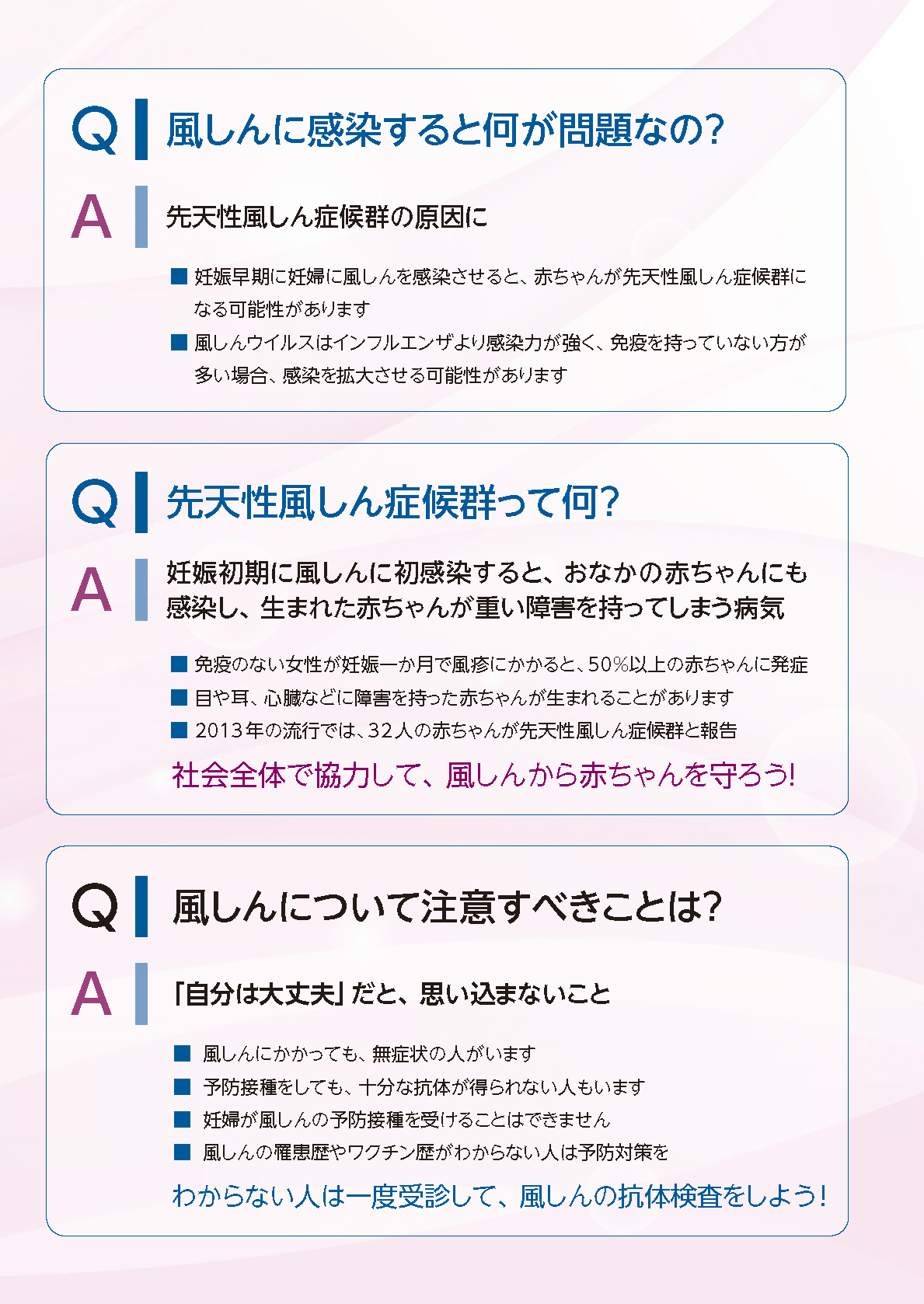 Q 風しんに感染すると何が問題なの?

A 先天性風しん症候群の原因に

■ 妊娠早期に妊婦に風しんを感染させると、赤ちゃんが先天性風しん症候群になる可能性があります

■ 風しんウイルスはインフルエンザより感染力が強く、免疫を持っていない方が多い場合、感染を拡大させる可能性があります

Q 先天性風しん症候群って何?

A 妊娠初期に風しんに初感染すると、おなかの赤ちゃんにも感染し、生まれた赤ちゃんが重い障害を持ってしまう病気

■ 免疫のない女性が妊娠一か月で風疹にかかると、50%以上の赤ちゃんに発症

■ 目や耳、心臓などに障害を持った赤ちゃんが生まれることがあります

■ 2013年の流行では、32人の赤ちゃんが先天性風しん症候群と報告

社会全体で協力して、風しんから赤ちゃんを守ろう!

Q 風しんについて注意すべきことは?

A 「自分は大丈夫」だと、思い込まないこと

■ 風しんにかかっても、無症状の人がいます

■ 予防接種をしても、十分な抗体が得られない人もいます

■ 妊婦が風しんの予防接種を受けることはできません

■ 風しんの罹患歴やワクチン歴がわからない人は予防対策を

わからない人は一度受診して、風しんの抗体検査をしよう!